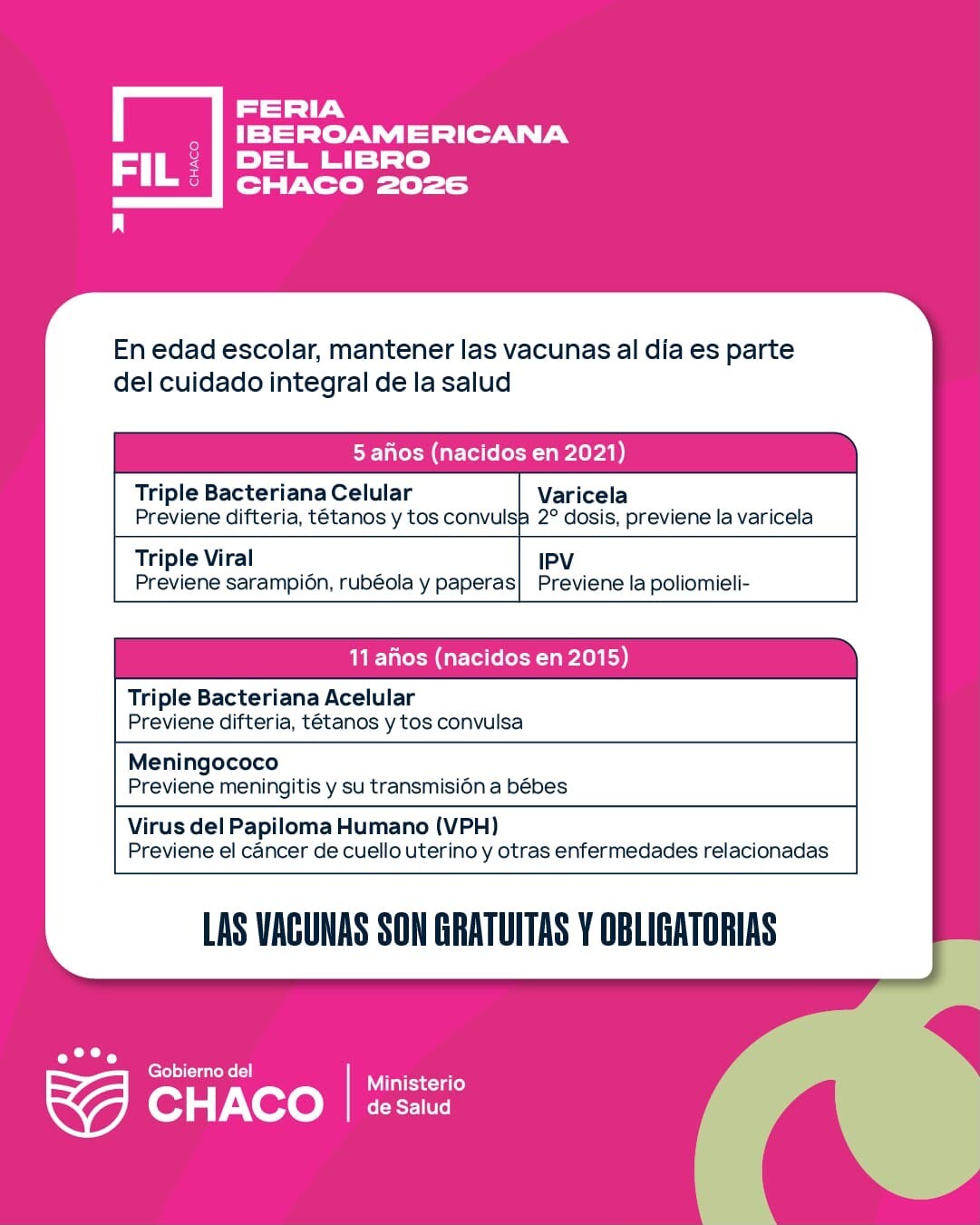 FIL CHACO

FERIA IBEROAMERICANA DEL LIBRO CHACO 2026

En edad escolar, mantener las vacunas al día es parte del cuidado integral de la salud

| 5 años (nacidos en 2021) | |
|---|---|
| Triple Bacteriana Celular Previene difteria, tétanos y tos convulsa | Varicela 2° dosis, previene la varicela |
| Triple Viral Previene sarampión, rubéola y paperas | IPV Previene la poliomieli- |

| 11 años (nacidos en 2015) |
|---|
| Triple Bacteriana Acelular Previene difteria, tétanos y tos convulsa |
| Meningococo Previene meningitis y su transmisión a bébes |
| Virus del Papiloma Humano (VPH) Previene el cáncer de cuello uterino y otras enfermedades relacionadas |

LAS VACUNAS SON GRATUITAS Y OBLIGATORIAS

Gobierno del
CHACO

Ministerio
de Salud